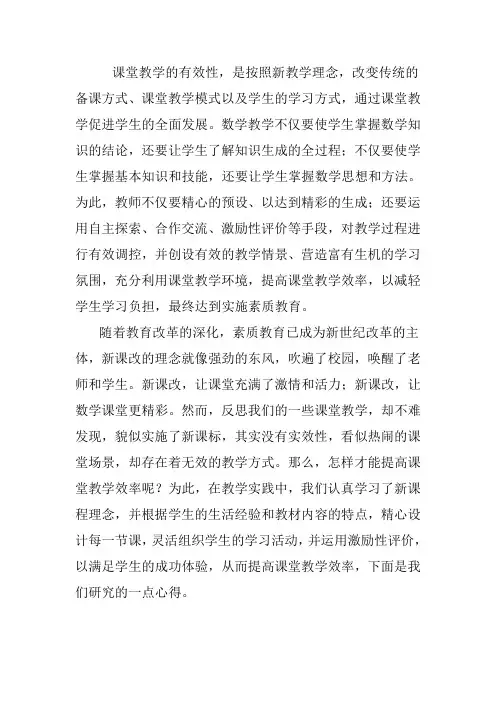 课堂教学的有效性，是按照新教学理念，改变传统的备课方式、课堂教学模式以及学生的学习方式，通过课堂教学促进学生的全面发展。数学教学不仅要使学生掌握数学知识的结论，还要让学生了解知识生成的全过程；不仅要使学生掌握基本知识和技能，还要让学生掌握数学思想和方法。为此，教师不仅要精心的预设、以达到精彩的生成；还要运用自主探索、合作交流、激励性评价等手段，对教学过程进行有效调控，并创设有效的教学情景、营造富有生机的学习氛围，充分利用课堂教学环境，提高课堂教学效率，以减轻学生学习负担，最终达到实施素质教育。

随着教育改革的深化，素质教育已成为新世纪改革的主体，新课改的理念就像强劲的东风，吹遍了校园，唤醒了老师和学生。新课改，让课堂充满了激情和活力；新课改，让数学课堂更精彩。然而，反思我们的一些课堂教学，却不难发现，貌似实施了新课标，其实没有实效性，看似热闹的课堂场景，却存在着无效的教学方式。那么，怎样才能提高课堂教学效率呢？为此，在教学实践中，我们认真学习了新课程理念，并根据学生的生活经验和教材内容的特点，精心设计每一节课，灵活组织学生的学习活动，并运用激励性评价，以满足学生的成功体验，从而提高课堂教学效率，下面是我们研究的一点心得。